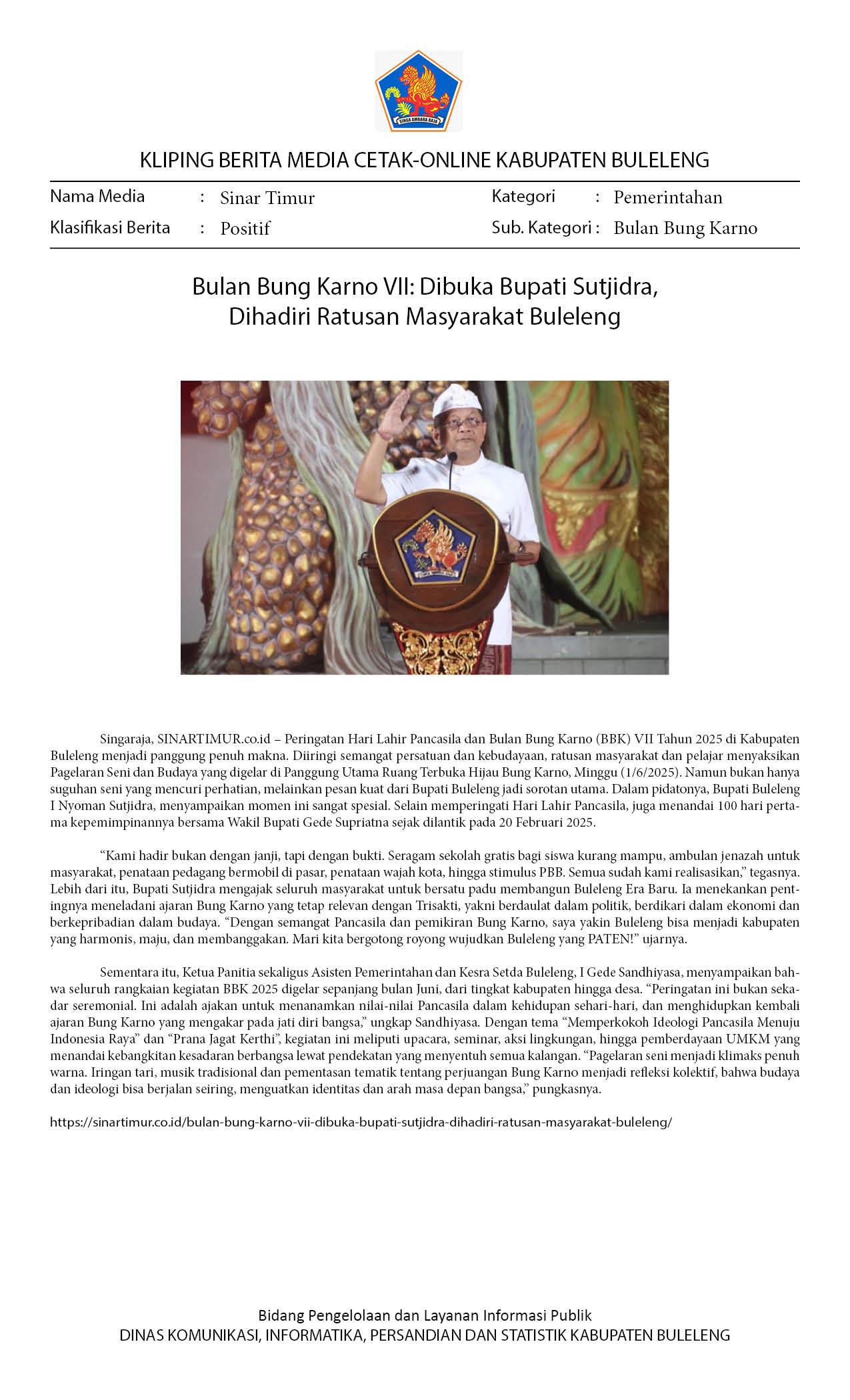 SINGA AMBARA RAJA

KLIPING BERITA MEDIA CETAK-ONLINE KABUPATEN BULELENG

Nama Media : Sinar Timur
Klasifikasi Berita : Positif
Kategori : Pemerintahan
Sub. Kategori : Bulan Bung Karno

Bulan Bung Karno VII: Dibuka Bupati Sutjidra, Dihadiri Ratusan Masyarakat Buleleng

Singaraja, SINARTIMUR.co.id – Peringatan Hari Lahir Pancasila dan Bulan Bung Karno (BBK) VII Tahun 2025 di Kabupaten Buleleng menjadi panggung penuh makna. Diiringi semangat persatuan dan kebudayaan, ratusan masyarakat dan pelajar menyaksikan Pagelaran Seni dan Budaya yang digelar di Panggung Utama Ruang Terbuka Hijau Bung Karno, Minggu (1/6/2025). Namun bukan hanya suguhan seni yang mencuri perhatian, melainkan pesan kuat dari Bupati Buleleng jadi sorotan utama. Dalam pidatonya, Bupati Buleleng I Nyoman Sutjidra, menyampaikan momen ini sangat spesial. Selain memperingati Hari Lahir Pancasila, juga menandai 100 hari pertama kepemimpinannya bersama Wakil Bupati Gede Supriatna sejak dilantik pada 20 Februari 2025.

“Kami hadir bukan dengan janji, tapi dengan bukti. Seragam sekolah gratis bagi siswa kurang mampu, ambulan jenazah untuk masyarakat, penataan pedagang bermobil di pasar, penataan wajah kota, hingga stimulus PBB. Semua sudah kami realisasikan,” tegasnya. Lebih dari itu, Bupati Sutjidra mengajak seluruh masyarakat untuk bersatu padu membangun Buleleng Era Baru. Ia menekankan pentingnya meneladani ajaran Bung Karno yang tetap relevan dengan Trisakti, yakni berdaulat dalam politik, berdikari dalam ekonomi dan berkepribadian dalam budaya. “Dengan semangat Pancasila dan pemikiran Bung Karno, saya yakin Buleleng bisa menjadi kabupaten yang harmonis, maju, dan membanggakan. Mari kita bergotong royong wujudkan Buleleng yang PATEN!” ujarnya.

Sementara itu, Ketua Panitia sekaligus Asisten Pemerintahan dan Kesra Setda Buleleng, I Gede Sandhiyasa, menyampaikan bahwa seluruh rangkaian kegiatan BBK 2025 digelar sepanjang bulan Juni, dari tingkat kabupaten hingga desa. “Peringatan ini bukan sekadar seremonial. Ini adalah ajakan untuk menanamkan nilai-nilai Pancasila dalam kehidupan sehari-hari, dan menghidupkan kembali ajaran Bung Karno yang mengakar pada jati diri bangsa,” ungkap Sandhiyasa. Dengan tema “Memperkokoh Ideologi Pancasila Menuju Indonesia Raya” dan “Prana Jagat Kerthi”, kegiatan ini meliputi upacara, seminar, aksi lingkungan, hingga pemberdayaan UMKM yang menandai kebangkitan kesadaran berbangsa lewat pendekatan yang menyentuh semua kalangan. “Pagelaran seni menjadi klimaks penuh warna. Iringan tari, musik tradisional dan pementasan tematik tentang perjuangan Bung Karno menjadi refleksi kolektif, bahwa budaya dan ideologi bisa berjalan seiring, menguatkan identitas dan arah masa depan bangsa,” pungkasnya.

https://sinartimur.co.id/bulan-bung-karno-vii-dibuka-bupati-sutjidra-dihadiri-ratusan-masyarakat-buleleng/

Bidang Pengelolaan dan Layanan Informasi Publik
DINAS KOMUNIKASI, INFORMATIKA, PERSANDIAN DAN STATISTIK KABUPATEN BULELENG